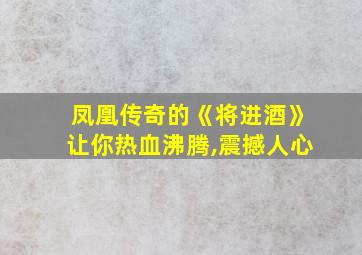 凤凰传奇的《将进酒》
让你热血沸腾,震撼人心